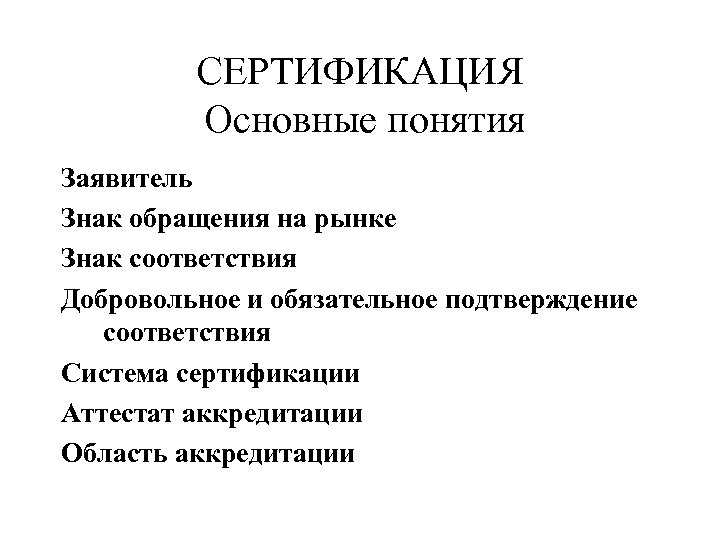 СЕРТИФИКАЦИЯ
Основные понятия

Заявитель

Знак обращения на рынке

Знак соответствия

Добровольное и обязательное подтверждение соответствия

Система сертификации

Аттестат аккредитации

Область аккредитации